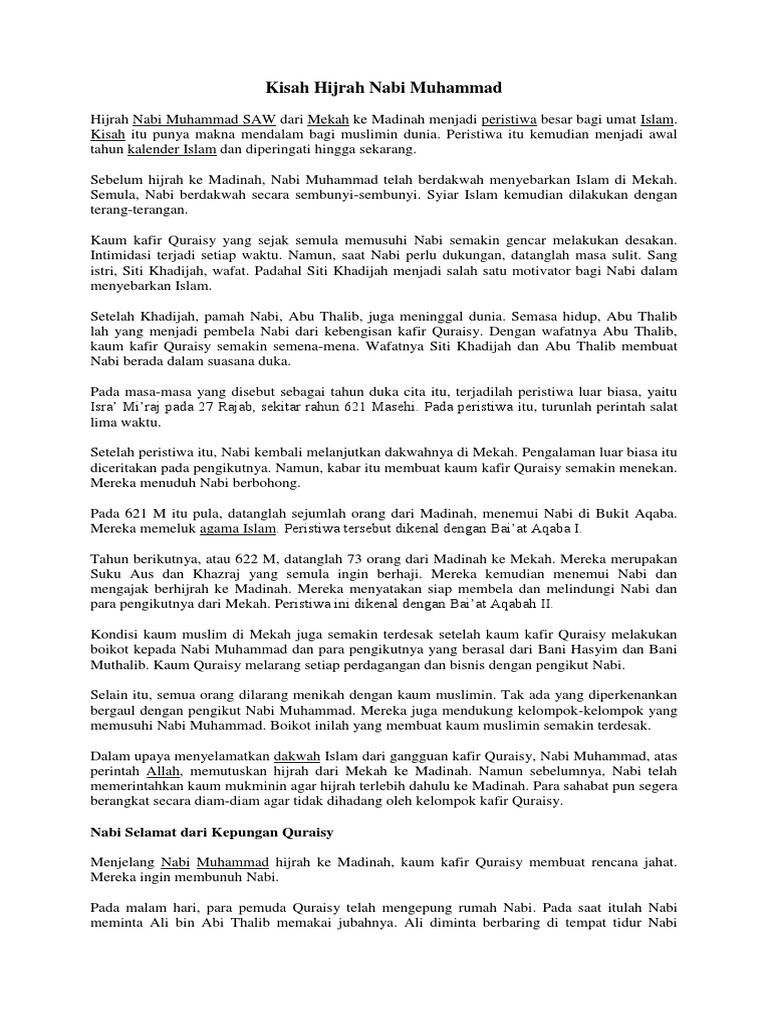 Kisah Hijrah Nabi Muhammad

Hijrah Nabi Muhammad SAW dari Mekah ke Madinah menjadi peristiwa besar bagi umat Islam. Kisah itu punya makna mendalam bagi muslimin dunia. Peristiwa itu kemudian menjadi awal tahun kalender Islam dan diperingati hingga sekarang.

Sebelum hijrah ke Madinah, Nabi Muhammad telah berdakwah menyebarkan Islam di Mekah. Semula, Nabi berdakwah secara sembunyi-sembunyi. Syiar Islam kemudian dilakukan dengan terang-terangan.

Kaum kafir Quraisy yang sejak semula memusuhi Nabi semakin gencar melakukan desakan. Intimidasi terjadi setiap waktu. Namun, saat Nabi perlu dukungan, datanglah masa sulit. Sang istri, Siti Khadijah, wafat. Padahal Siti Khadijah menjadi salah satu motivator bagi Nabi dalam menyebarkan Islam.

Setelah Khadijah, pamah Nabi, Abu Thalib, juga meninggal dunia. Semasa hidup, Abu Thalib lah yang menjadi pembela Nabi dari kebengisan kafir Quraisy. Dengan wafatnya Abu Thalib, kaum kafir Quraisy semakin semena-mena. Wafatnya Siti Khadijah dan Abu Thalib membuat Nabi berada dalam suasana duka.

Pada masa-masa yang disebut sebagai tahun duka cita itu, terjadilah peristiwa luar biasa, yaitu Isra' Mi'raj pada 27 Rajab, sekitar rahun 621 Masehi. Pada peristiwa itu, turunlah perintah salat lima waktu.

Setelah peristiwa itu, Nabi kembali melanjutkan dakwahnya di Mekah. Pengalaman luar biasa itu diceritakan pada pengikutnya. Namun, kabar itu membuat kaum kafir Quraisy semakin menekan. Mereka menuduh Nabi berbohong.

Pada 621 M itu pula, datanglah sejumlah orang dari Madinah, menemui Nabi di Bukit Aqaba. Mereka memeluk agama Islam. Peristiwa tersebut dikenal dengan Bai'at Aqaba I.

Tahun berikutnya, atau 622 M, datanglah 73 orang dari Madinah ke Mekah. Mereka merupakan Suku Aus dan Khazraj yang semula ingin berhaji. Mereka kemudian menemui Nabi dan mengajak berhijrah ke Madinah. Mereka menyatakan siap membela dan melindungi Nabi dan para pengikutnya dari Mekah. Peristiwa ini dikenal dengan Bai'at Aqabah II.

Kondisi kaum muslim di Mekah juga semakin terdesak setelah kaum kafir Quraisy melakukan boikot kepada Nabi Muhammad dan para pengikutnya yang berasal dari Bani Hasyim dan Bani Muthalib. Kaum Quraisy melarang setiap perdagangan dan bisnis dengan pengikut Nabi.

Selain itu, semua orang dilarang menikah dengan kaum muslimin. Tak ada yang diperkenankan bergaul dengan pengikut Nabi Muhammad. Mereka juga mendukung kelompok-kelompok yang memusuhi Nabi Muhammad. Boikot inilah yang membuat kaum muslimin semakin terdesak.

Dalam upaya menyelamatkan dakwah Islam dari gangguan kafir Quraisy, Nabi Muhammad, atas perintah Allah, memutuskan hijrah dari Mekah ke Madinah. Namun sebelumnya, Nabi telah memerintahkan kaum mukminin agar hijrah terlebih dahulu ke Madinah. Para sahabat pun segera berangkat secara diam-diam agar tidak dihadang oleh kelompok kafir Quraisy.

Nabi Selamat dari Kepungan Quraisy

Menjelang Nabi Muhammad hijrah ke Madinah, kaum kafir Quraisy membuat rencana jahat. Mereka ingin membunuh Nabi.

Pada malam hari, para pemuda Quraisy telah mengepung rumah Nabi. Pada saat itulah Nabi meminta Ali bin Abi Thalib memakai jubahnya. Ali diminta berbaring di tempat tidur Nabi